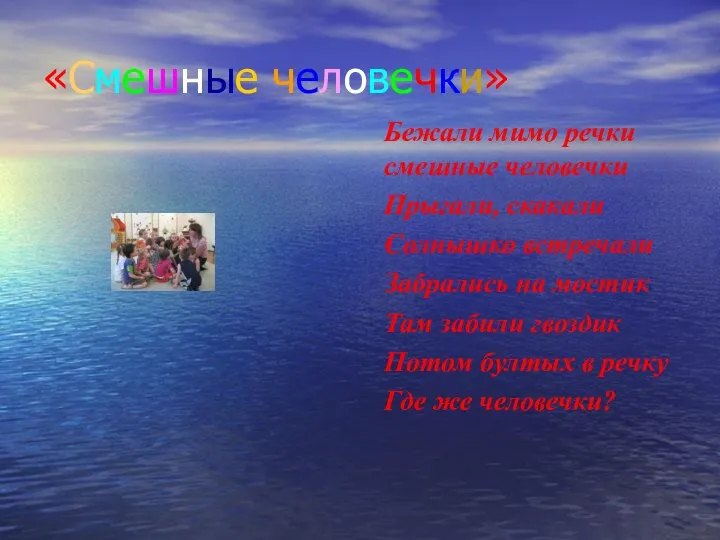 «Смешные человечки»

Бежали мимо речки
смешные человечки
Прыгали, скакали
Солнышко встречали
Забрались на мостик
Там забили гвоздик
Потом бултых в речку
Где же человечки?